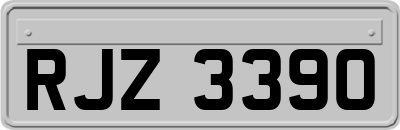 RJZ 3390